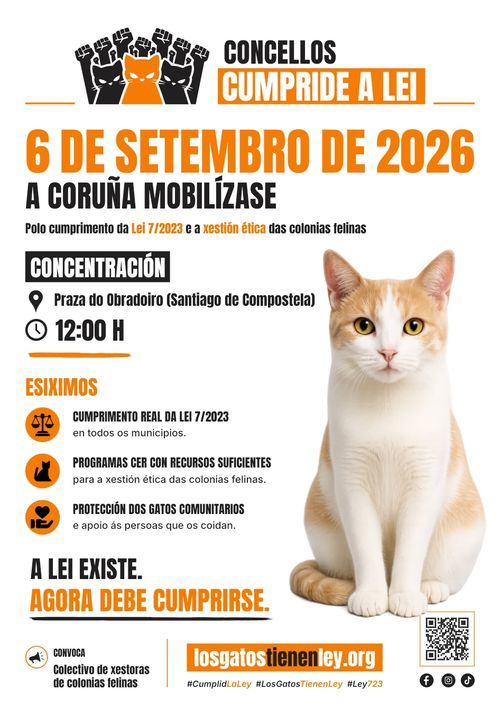 CONCELLOS
CUMPRIDE A LEI

6 DE SETEMBRO DE 2026
A CORUÑA MOBILÍZASE
Polo cumprimento da Lei 7/2023 e a xestión ética das colonias felinas

CONCENTRACIÓN
Praza do Obradoiro (Santiago de Compostela)
12:00 H

ESIXIMOS
CUMPRIMENTO REAL DA LEI 7/2023
en todos os municipios.
PROGRAMAS CER CON RECURSOS SUFICIENTES
para a xestión ética das colonias felinas.
PROTECCIÓN DOS GATOS COMUNITARIOS
e apoio ás persoas que os coidan.

A LEI EXISTE.
AGORA DEBE CUMPRIRSE.

CONVOCA
Colectivo de xestoras de colonias felinas

losgatostienenley.org
#CumplidLaLey #LosGatosTienenLey #Ley723